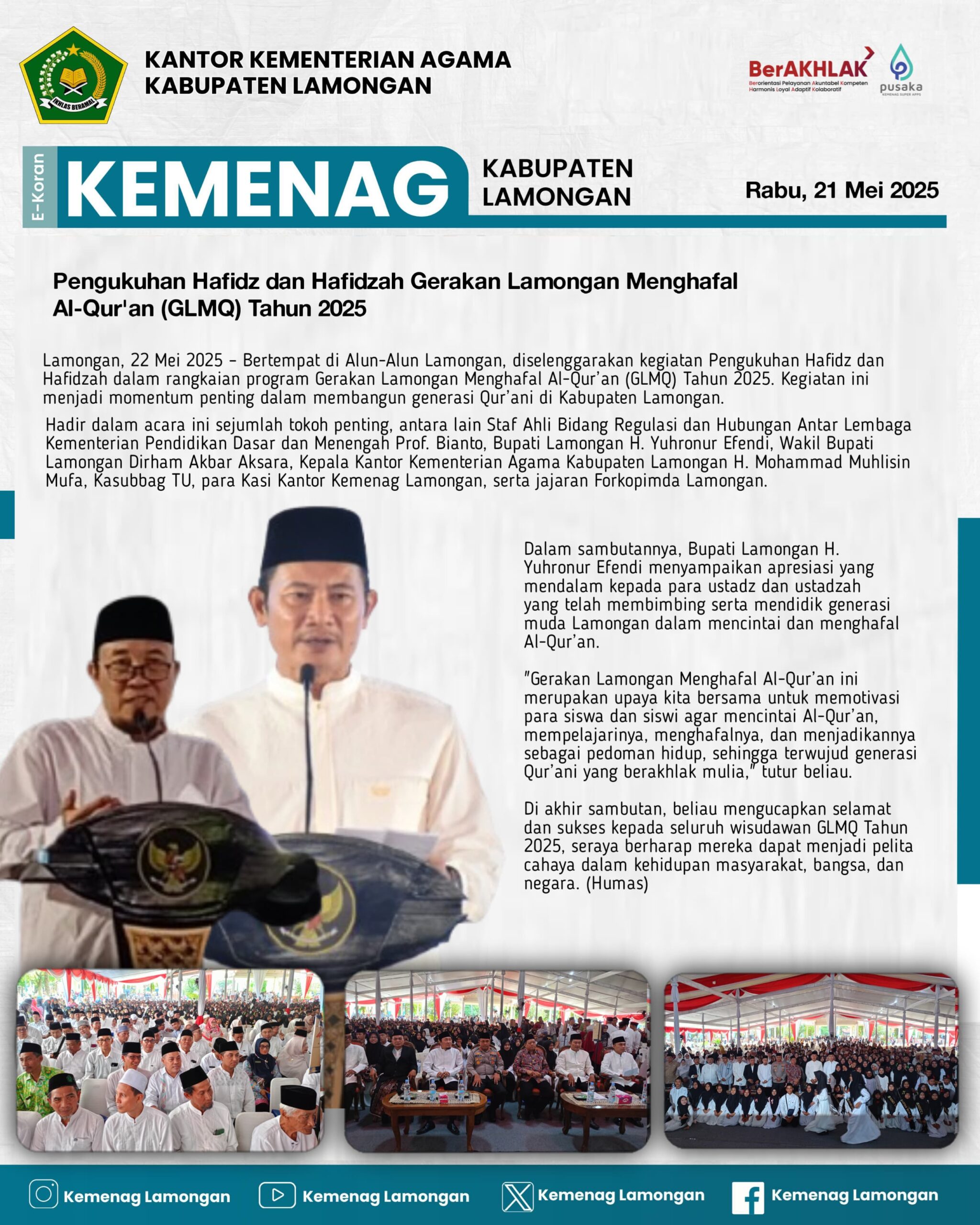 IKHLAS BERAMAL

KANTOR KEMENTERIAN AGAMA
KABUPATEN LAMONGAN

BerAKHLAK
Berorientasi Pelayanan Akuntabel Kompeten Harmonis Loyal Adaptif Kolaboratif

pusaka
KEMENAG SUPER APPS

E-Koran

KEMENAG

KABUPATEN
LAMONGAN

Rabu, 21 Mei 2025

Pengukuhan Hafidz dan Hafidzah Gerakan Lamongan Menghafal Al-Qur'an (GLMQ) Tahun 2025

Lamongan, 22 Mei 2025 – Bertempat di Alun-Alun Lamongan, diselenggarakan kegiatan Pengukuhan Hafidz dan Hafidzah dalam rangkaian program Gerakan Lamongan Menghafal Al-Qur'an (GLMQ) Tahun 2025. Kegiatan ini menjadi momentum penting dalam membangun generasi Qur'ani di Kabupaten Lamongan.

Hadir dalam acara ini sejumlah tokoh penting, antara lain Staf Ahli Bidang Regulasi dan Hubungan Antar Lembaga Kementerian Pendidikan Dasar dan Menengah Prof. Bianto, Bupati Lamongan H. Yuhronur Efendi, Wakil Bupati Lamongan Dirham Akbar Aksara, Kepala Kantor Kementerian Agama Kabupaten Lamongan H. Mohammad Muhlisin Mufa, Kasubbag TU, para Kasi Kantor Kemenag Lamongan, serta jajaran Forkopimda Lamongan.

Dalam sambutannya, Bupati Lamongan H. Yuhronur Efendi menyampaikan apresiasi yang mendalam kepada para ustadz dan ustadzah yang telah membimbing serta mendidik generasi muda Lamongan dalam mencintai dan menghafal Al-Qur'an.

"Gerakan Lamongan Menghafal Al-Qur'an ini merupakan upaya kita bersama untuk memotivasi para siswa dan siswi agar mencintai Al-Qur'an, mempelajarinya, menghafalnya, dan menjadikannya sebagai pedoman hidup, sehingga terwujud generasi Qur'ani yang berakhlak mulia," tutur beliau.

Di akhir sambutan, beliau mengucapkan selamat dan sukses kepada seluruh wisudawan GLMQ Tahun 2025, seraya berharap mereka dapat menjadi pelita cahaya dalam kehidupan masyarakat, bangsa, dan negara. (Humas)

Kemenag Lamongan
Kemenag Lamongan
Kemenag Lamongan
Kemenag Lamongan